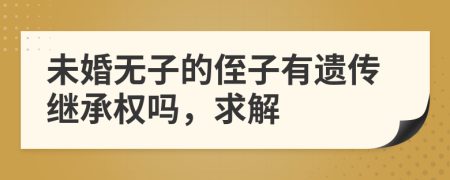 未婚无子的侄子有遗传继承权吗，求解